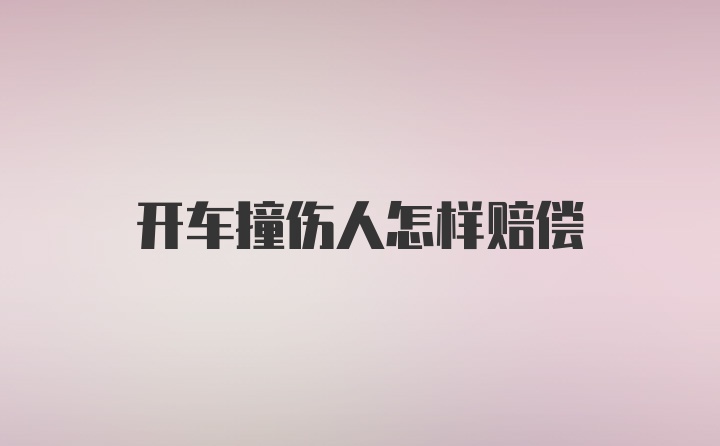 开车撞伤人怎样赔偿